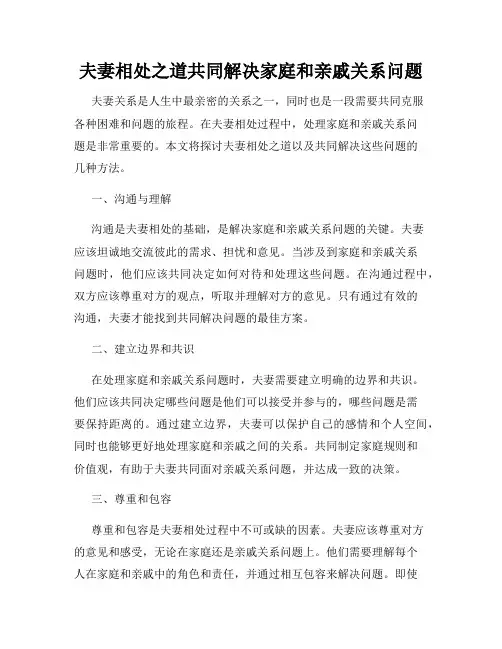 夫妻相处之道共同解决家庭和亲戚关系问题

夫妻关系是人生中最亲密的关系之一，同时也是一段需要共同克服各种困难和问题的旅程。在夫妻相处过程中，处理家庭和亲戚关系问题是非常重要的。本文将探讨夫妻相处之道以及共同解决这些问题的几种方法。

一、沟通与理解

沟通是夫妻相处的基础，是解决家庭和亲戚关系问题的关键。夫妻应该坦诚地交流彼此的需求、担忧和意见。当涉及到家庭和亲戚关系问题时，他们应该共同决定如何对待和处理这些问题。在沟通过程中，双方应该尊重对方的观点，听取并理解对方的意见。只有通过有效的沟通，夫妻才能找到共同解决问题的最佳方案。

二、建立边界和共识

在处理家庭和亲戚关系问题时，夫妻需要建立明确的边界和共识。他们应该共同决定哪些问题是他们可以接受并参与的，哪些问题是需要保持距离的。通过建立边界，夫妻可以保护自己的感情和个人空间，同时也能够更好地处理家庭和亲戚之间的关系。共同制定家庭规则和价值观，有助于夫妻共同面对亲戚关系问题，并达成一致的决策。

三、尊重和包容

尊重和包容是夫妻相处过程中不可或缺的因素。夫妻应该尊重对方的意见和感受，无论在家庭还是亲戚关系问题上。他们需要理解每个人在家庭和亲戚中的角色和责任，并通过相互包容来解决问题。即使